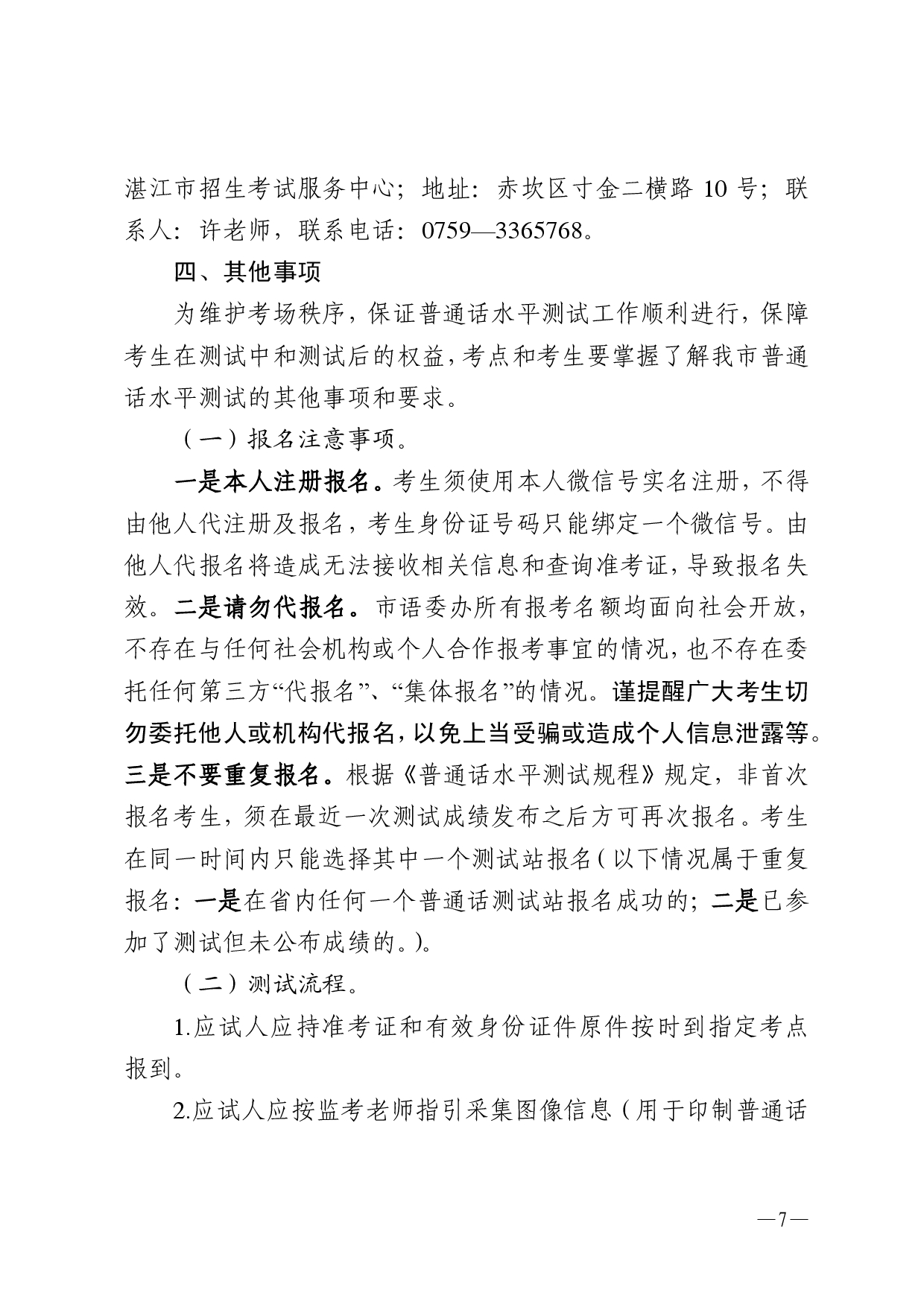 湛江市招生考试服务中心；地址：赤坎区寸金二横路 10 号；联系人：许老师，联系电话：0759—3365768。

四、其他事项

为维护考场秩序，保证普通话水平测试工作顺利进行，保障考生在测试中和测试后的权益，考点和考生要掌握了解我市普通话水平测试的其他事项和要求。

（一）报名注意事项。

一是本人注册报名。考生须使用本人微信号实名注册，不得由他人代注册及报名，考生身份证号码只能绑定一个微信号。由他人代报名将造成无法接收相关信息和查询准考证，导致报名失效。二是请勿代报名。市语委办所有报考名额均面向社会开放，不存在与任何社会机构或个人合作报考事宜的情况，也不存在委托任何第三方“代报名”、“集体报名”的情况。谨提醒广大考生切勿委托他人或机构代报名，以免上当受骗或造成个人信息泄露等。三是不要重复报名。根据《普通话水平测试规程》规定，非首次报名考生，须在最近一次测试成绩发布之后方可再次报名。考生在同一时间内只能选择其中一个测试站报名（以下情况属于重复报名：一是在省内任何一个普通话测试站报名成功的；二是已参加了测试但未公布成绩的。）。

（二）测试流程。

1.应试人应持准考证和有效身份证件原件按时到指定考点报到。

2.应试人应按监考老师指引采集图像信息（用于印制普通话

—7—